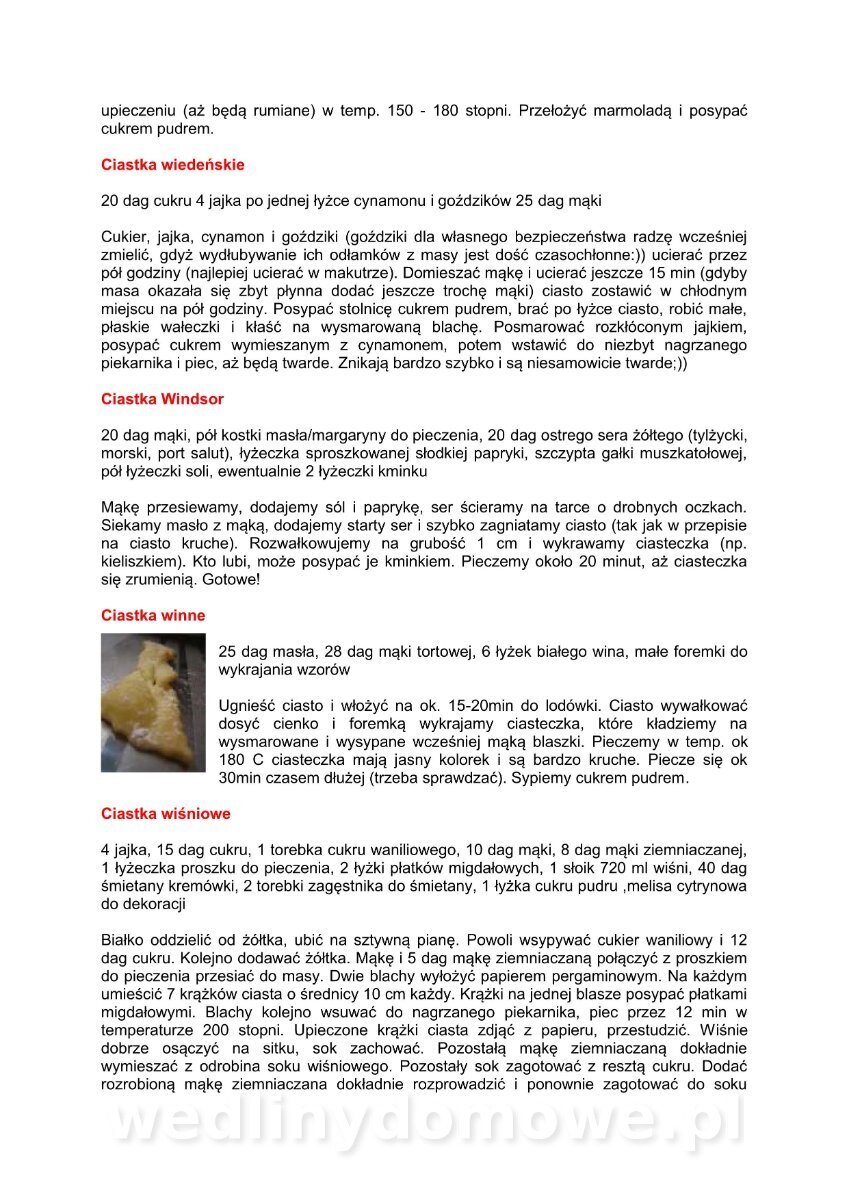 upieczeniu (aż będą rumiane) w temp. 150 - 180 stopni. Przełożyć marmoladą i posypać cukrem pudrem.

Ciastka wiedeńskie

20 dag cukru 4 jajka po jednej łyżce cynamonu i goździków 25 dag mąki

Cukier, jajka, cynamon i goździki (goździki dla własnego bezpieczeństwa radzę wcześniej zmielić, gdyż wydłubywanie ich odłamków z masy jest dość czasochłonne:)) ucierać przez pół godziny (najlepiej ucierać w makutrze). Domieszać mąkę i ucierać jeszcze 15 min (gdyby masa okazała się zbyt płynna dodać jeszcze trochę mąki) ciasto zostawić w chłodnym miejscu na pół godziny. Posypać stolnicę cukrem pudrem, brać po łyżce ciasto, robić małe, płaskie wałeczki i kłaść na wysmarowaną blachę. Posmarować rozkłóconym jajkiem, posypać cukrem wymieszanym z cynamonem, potem wstawić do niezbyt nagrzanego piekarnika i piec, aż będą twarde. Znikają bardzo szybko i są niesamowicie twarde;))

Ciastka Windsor

20 dag mąki, pół kostki masła/margaryny do pieczenia, 20 dag ostrego sera żółtego (tylżycki, morski, port salut), łyżeczka sproszkowanej słodkiej papryki, szczypta gałki muszkatołowej, pół łyżeczki soli, ewentualnie 2 łyżeczki kminku

Mąkę przesiewamy, dodajemy sól i paprykę, ser ścieramy na tarce o drobnych oczkach. Siekamy masło z mąką, dodajemy starty ser i szybko zagniatamy ciasto (tak jak w przepisie na ciasto kruche). Rozwałkowujemy na grubość 1 cm i wykrawamy ciasteczka (np. kieliszkiem). Kto lubi, może posypać je kminkiem. Pieczemy około 20 minut, aż ciasteczka się zrumienią. Gotowe!

Ciastka winne

25 dag masła, 28 dag mąki tortowej, 6 łyżek białego wina, małe foremki do wykrajania wzorów

Ugnieść ciasto i włożyć na ok. 15-20min do lodówki. Ciasto wywałkować dosyć cienko i foremką wykrajamy ciasteczka, które kładziemy na wysmarowane i wysypane wcześniej mąką blaszki. Pieczemy w temp. ok 180 C ciasteczka mają jasny kolorek i są bardzo kruche. Piecze się ok 30min czasem dłużej (trzeba sprawdzać). Sypiemy cukrem pudrem.

Ciastka wiśniowe

4 jajka, 15 dag cukru, 1 torebka cukru waniliowego, 10 dag mąki, 8 dag mąki ziemniaczanej, 1 łyżeczka proszku do pieczenia, 2 łyżki płatków migdałowych, 1 słoik 720 ml wiśni, 40 dag śmietany kremówki, 2 torebki zagęstnika do śmietany, 1 łyżka cukru pudru ,melisa cytrynowa do dekoracji

Białko oddzielić od żółtka, ubić na sztywną pianę. Powoli wsypywać cukier waniliowy i 12 dag cukru. Kolejno dodawać żółtka. Mąkę i 5 dag mąkę ziemniaczaną połączyć z proszkiem do pieczenia przesiać do masy. Dwie blachy wyłożyć papierem pergaminowym. Na każdym umieścić 7 krążków ciasta o średnicy 10 cm każdy. Krążki na jednej blasze posypać płatkami migdałowymi. Blachy kolejno wsuwać do nagrzanego piekarnika, piec przez 12 min w temperaturze 200 stopni. Upieczone krążki ciasta zdjąć z papieru, przestudzić. Wiśnie dobrze osączyć na sitku, sok zachować. Pozostałą mąkę ziemniaczaną dokładnie wymieszać z odrobina soku wiśniowego. Pozostały sok zagotować z resztą cukru. Dodać rozrobioną mąkę ziemniaczana dokładnie rozprowadzić i ponownie zagotować do soku

wedlinydomowe.pl